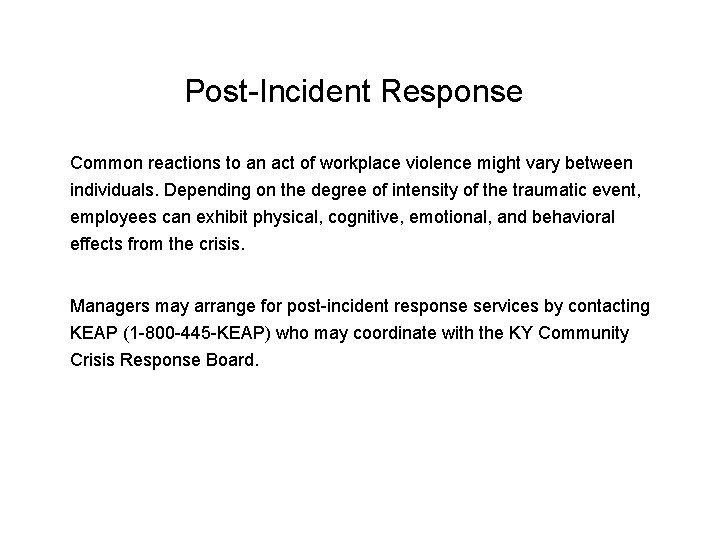 Post-Incident Response

Common reactions to an act of workplace violence might vary between individuals. Depending on the degree of intensity of the traumatic event, employees can exhibit physical, cognitive, emotional, and behavioral effects from the crisis.

Managers may arrange for post-incident response services by contacting KEAP (1-800-445-KEAP) who may coordinate with the KY Community Crisis Response Board.